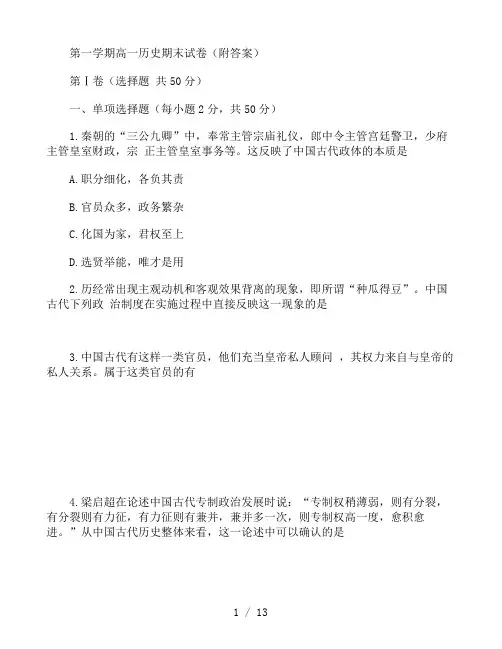 第一学期高一历史期末试卷（附答案）

第Ⅰ卷（选择题 共50分）

一、单项选择题（每小题2分，共50分）

1.秦朝的“三公九卿”中，奉常主管宗庙礼仪，郎中令主管宫廷警卫，少府主管皇室财政，宗 正主管皇室事务等。这反映了中国古代政体的本质是

A.职分细化，各负其责

B.官员众多，政务繁杂

C.化国为家，君权至上

D.选贤举能，唯才是用

2.历经常出现主观动机和客观效果背离的现象，即所谓“种瓜得豆”。中国古代下列政 治制度在实施过程中直接反映这一现象的是

3.中国古代有这样一类官员，他们充当皇帝私人顾问 ，其权力来自与皇帝的私人关系。属于这类官员的有

4.梁启超在论述中国古代专制政治发展时说：“专制权稍薄弱，则有分裂，有分裂则有力征，有力征则有兼并，兼并多一次，则专制权高一度，愈积愈进。”从中国古代历史整体来看，这一论述中可以确认的是

1 / 13